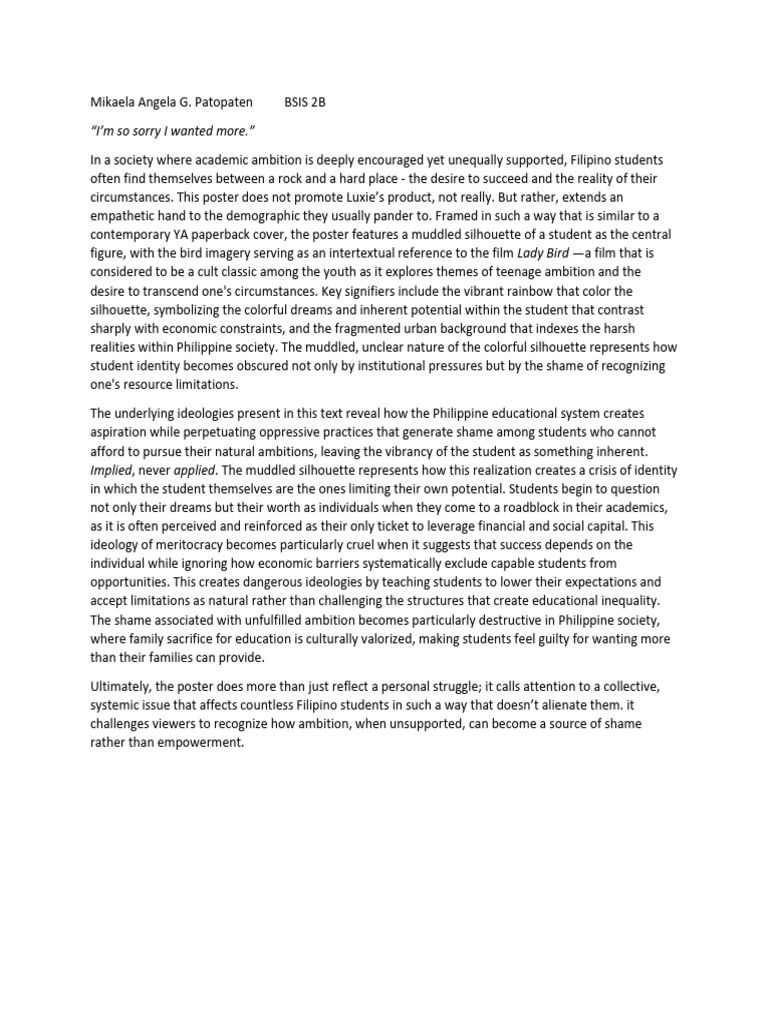 Mikaela Angela G. Patopaten BSIS 2B

"I'm so sorry I wanted more."

In a society where academic ambition is deeply encouraged yet unequally supported, Filipino students often find themselves between a rock and a hard place - the desire to succeed and the reality of their circumstances. This poster does not promote Luxie's product, not really. But rather, extends an empathetic hand to the demographic they usually pander to. Framed in such a way that is similar to a contemporary YA paperback cover, the poster features a muddled silhouette of a student as the central figure, with the bird imagery serving as an intertextual reference to the film Lady Bird —a film that is considered to be a cult classic among the youth as it explores themes of teenage ambition and the desire to transcend one's circumstances. Key signifiers include the vibrant rainbow that color the silhouette, symbolizing the colorful dreams and inherent potential within the student that contrast sharply with economic constraints, and the fragmented urban background that indexes the harsh realities within Philippine society. The muddled, unclear nature of the colorful silhouette represents how student identity becomes obscured not only by institutional pressures but by the shame of recognizing one's resource limitations.

The underlying ideologies present in this text reveal how the Philippine educational system creates aspiration while perpetuating oppressive practices that generate shame among students who cannot afford to pursue their natural ambitions, leaving the vibrancy of the student as something inherent. Implied, never applied. The muddled silhouette represents how this realization creates a crisis of identity in which the student themselves are the ones limiting their own potential. Students begin to question not only their dreams but their worth as individuals when they come to a roadblock in their academics, as it is often perceived and reinforced as their only ticket to leverage financial and social capital. This ideology of meritocracy becomes particularly cruel when it suggests that success depends on the individual while ignoring how economic barriers systematically exclude capable students from opportunities. This creates dangerous ideologies by teaching students to lower their expectations and accept limitations as natural rather than challenging the structures that create educational inequality. The shame associated with unfulfilled ambition becomes particularly destructive in Philippine society, where family sacrifice for education is culturally valorized, making students feel guilty for wanting more than their families can provide.

Ultimately, the poster does more than just reflect a personal struggle; it calls attention to a collective, systemic issue that affects countless Filipino students in such a way that doesn't alienate them. it challenges viewers to recognize how ambition, when unsupported, can become a source of shame rather than empowerment.